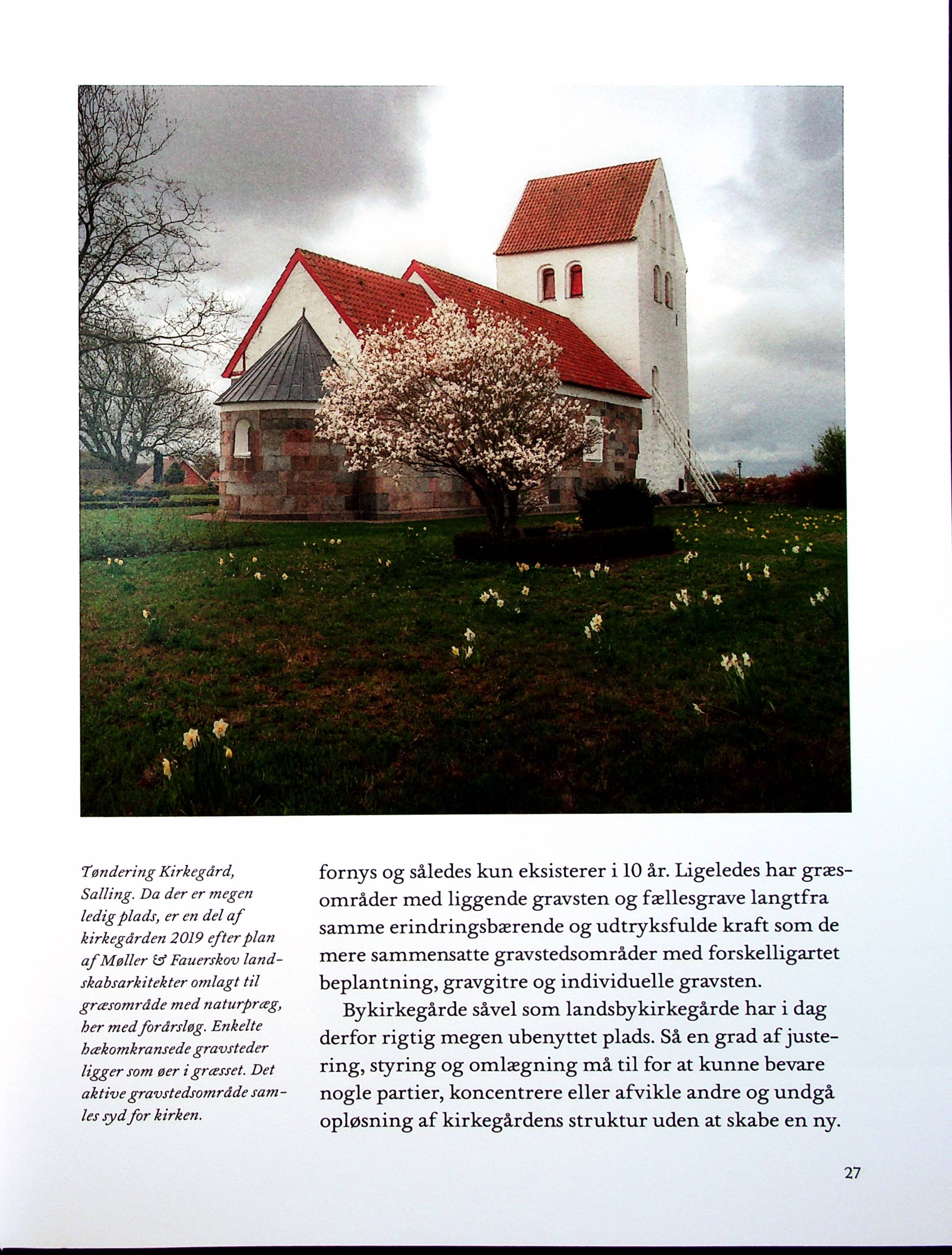 Tøndering Kirkegård, Salling. Da der er megen ledig plads, er en del af kirkegården 2019 efter plan af Møller & Fauerskov landskabsarkitekter omlagt til græsområde med naturpræg, her med forårsløg. Enkelte hækomkransede gravsteder ligger som øer i græsset. Det aktive gravstedsområde samles syd for kirken.

fornys og således kun eksisterer i 10 år. Ligeledes har græsområder med liggende gravsten og fællesgrave langtfra samme erindringsbærende og udtryksfulde kraft som de mere sammensatte gravstedsområder med forskelligartet beplantning, gravgitre og individuelle gravsten.

Bykirkegårde såvel som landsbykirkegårde har i dag derfor rigtig megen ubenyttet plads. Så en grad af justering, styring og omlægning må til for at kunne bevare nogle partier, koncentrere eller afvikle andre og undgå opløsning af kirkegårdens struktur uden at skabe en ny.

27